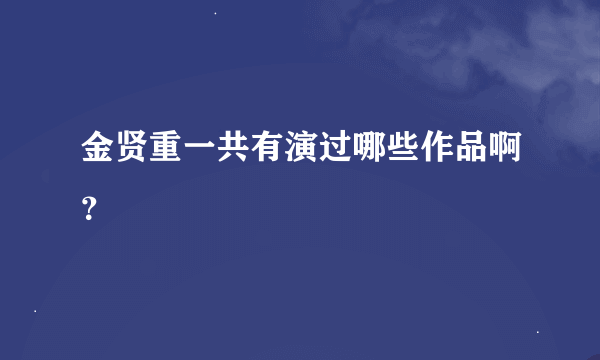 金贤重一共有演过哪些作品啊？